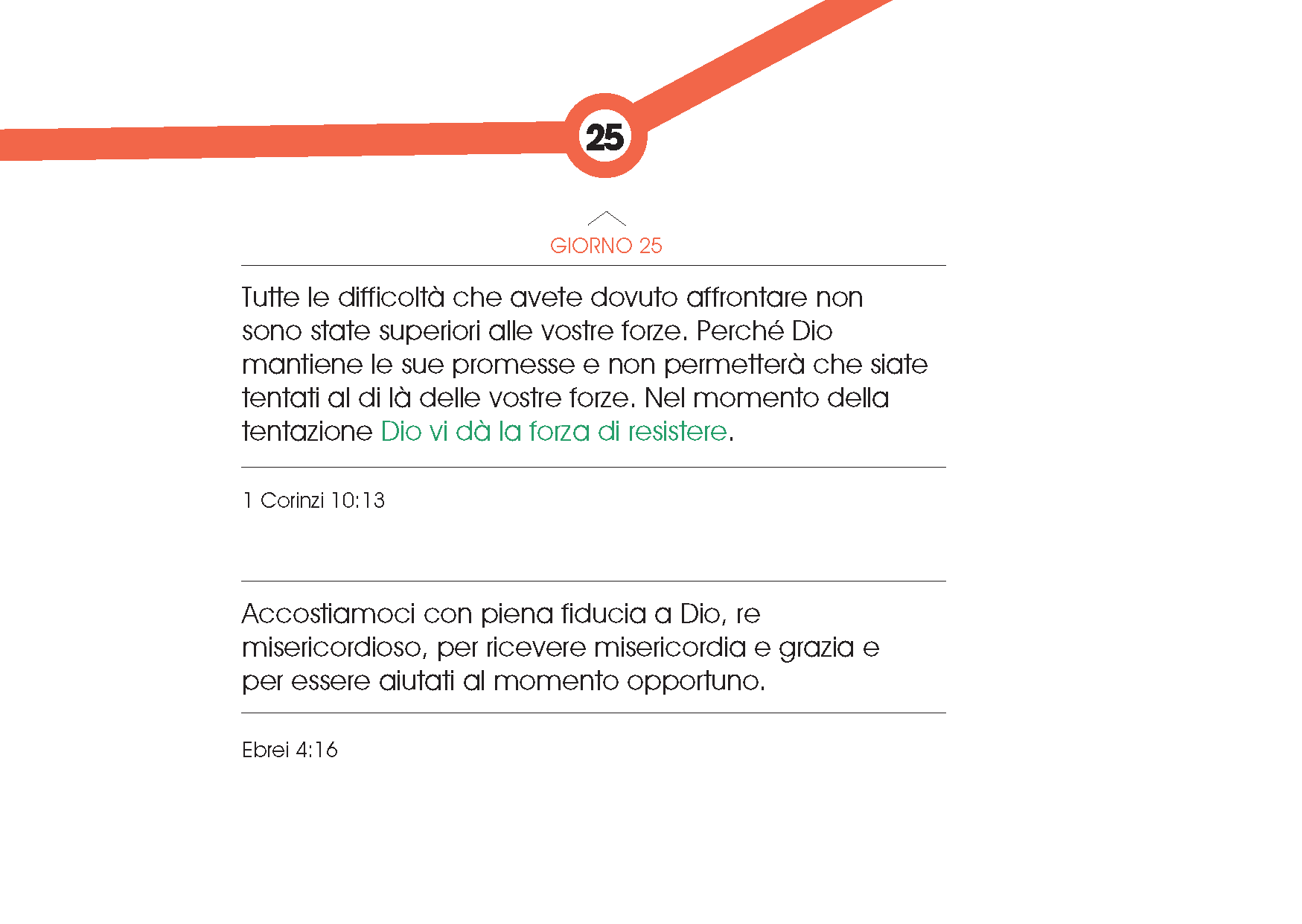 25

GIORNO 25

Tutte le difficoltà che avete dovuto affrontare non sono state superiori alle vostre forze. Perché Dio mantiene le sue promesse e non permetterà che siate tentati al di là delle vostre forze. Nel momento della tentazione Dio vi dà la forza di resistere.

1 Corinzi 10:13

Accostiamoci con piena fiducia a Dio, re misericordioso, per ricevere misericordia e grazia e per essere aiutati al momento opportuno.

Ebrei 4:16